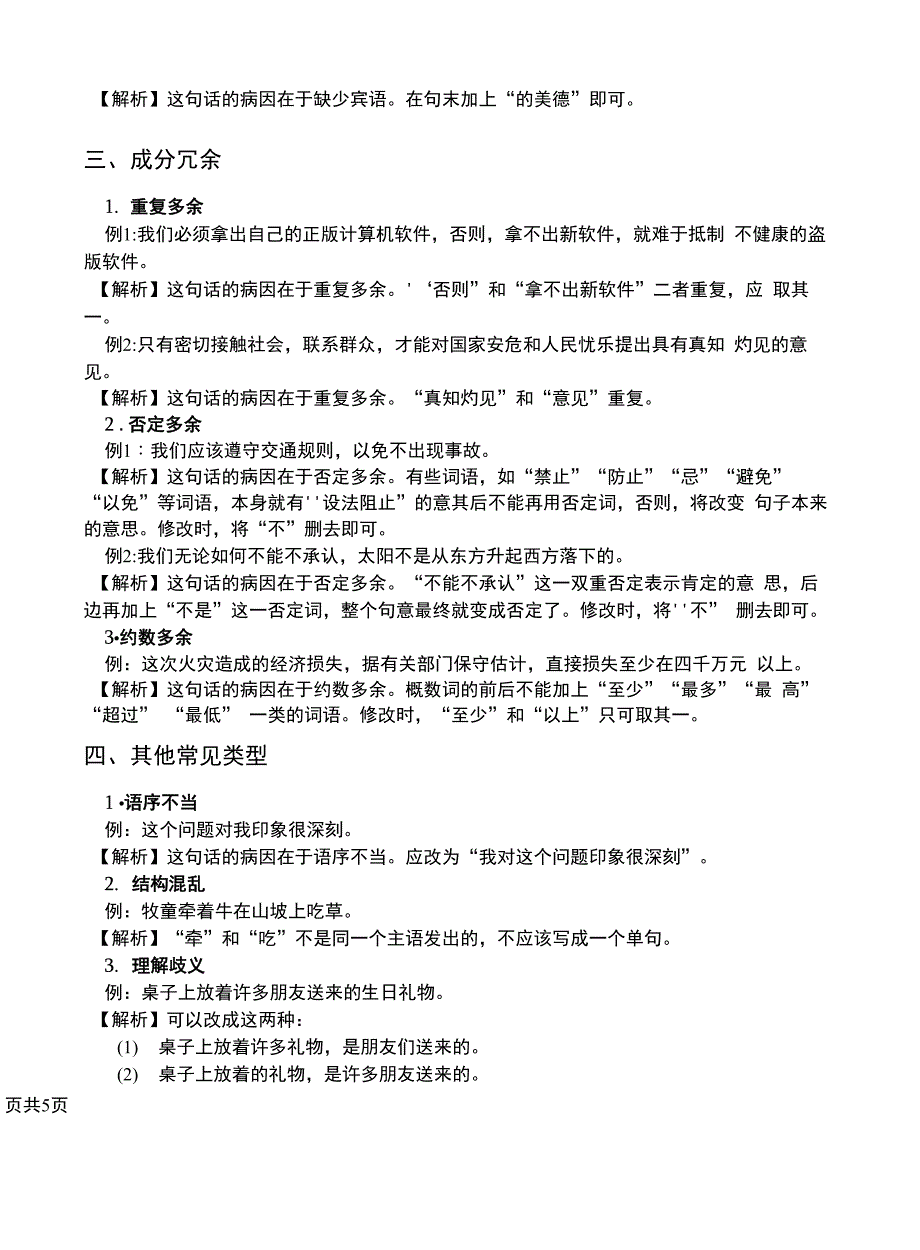 【解析】这句话的病因在于缺少宾语。在句末加上“的美德”即可。

三、成分冗余

1. 重复多余

例1:我们必须拿出自己的正版计算机软件，否则，拿不出新软件，就难于抵制 不健康的盗版软件。

【解析】这句话的病因在于重复多余。'‘否则”和“拿不出新软件”二者重复，应 取其一。

例2:只有密切接触社会，联系群众，才能对国家安危和人民忧乐提出具有真知 灼见的意见。

【解析】这句话的病因在于重复多余。“真知灼见”和“意见”重复。

2 . 否定多余

例1：我们应该遵守交通规则，以免不出现事故。

【解析】这句话的病因在于否定多余。有些词语，如“禁止”“防止”“忌”“避免”“以免”等词语，本身就有''设法阻止”的意其后不能再用否定词，否则，将改变 句子本来的意思。修改时，将“不”删去即可。

例2:我们无论如何不能不承认，太阳不是从东方升起西方落下的。

【解析】这句话的病因在于否定多余。“不能不承认”这一双重否定表示肯定的意 思，后边再加上“不是”这一否定词，整个句意最终就变成否定了。修改时，将''不” 删去即可。

3•约数多余

例：这次火灾造成的经济损失，据有关部门保守估计，直接损失至少在四千万元 以上。

【解析】这句话的病因在于约数多余。概数词的前后不能加上“至少”“最多”“最 高”“超过” “最低” 一类的词语。修改时，“至少”和“以上”只可取其一。

四、其他常见类型

1 •语序不当

例：这个问题对我印象很深刻。

【解析】这句话的病因在于语序不当。应改为“我对这个问题印象很深刻”。

2. 结构混乱

例：牧童牵着牛在山坡上吃草。

【解析】“牵”和“吃”不是同一个主语发出的，不应该写成一个单句。

3. 理解歧义

例：桌子上放着许多朋友送来的生日礼物。

【解析】可以改成这两种：

(1) 桌子上放着许多礼物，是朋友们送来的。

(2) 桌子上放着的礼物，是许多朋友送来的。

页共5页